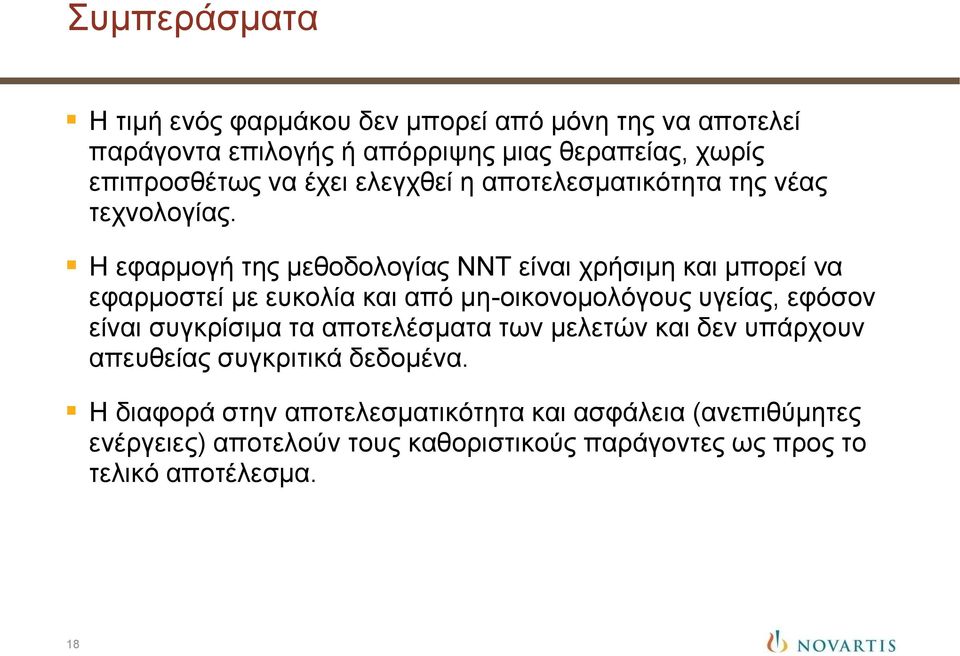 Συμπεράσματα

Η τιμή ενός φαρμάκου δεν μπορεί από μόνη της να αποτελεί παράγοντα επιλογής ή απόρριψης μιας θεραπείας, χωρίς επιπροσθέτως να έχει ελεγχθεί η αποτελεσματικότητα της νέας τεχνολογίας.

Η εφαρμογή της μεθοδολογίας NNT είναι χρήσιμη και μπορεί να εφαρμοστεί με ευκολία και από μη-οικονομολόγους υγείας, εφόσον είναι συγκρίσιμα τα αποτελέσματα των μελετών και δεν υπάρχουν απευθείας συγκριτικά δεδομένα.

Η διαφορά στην αποτελεσματικότητα και ασφάλεια (ανεπιθύμητες ενέργειες) αποτελούν τους καθοριστικούς παράγοντες ως προς το τελικό αποτέλεσμα.

18

NOVARTIS